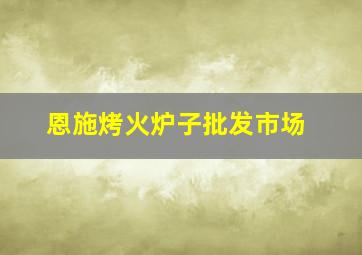 恩施烤火炉子批发市场